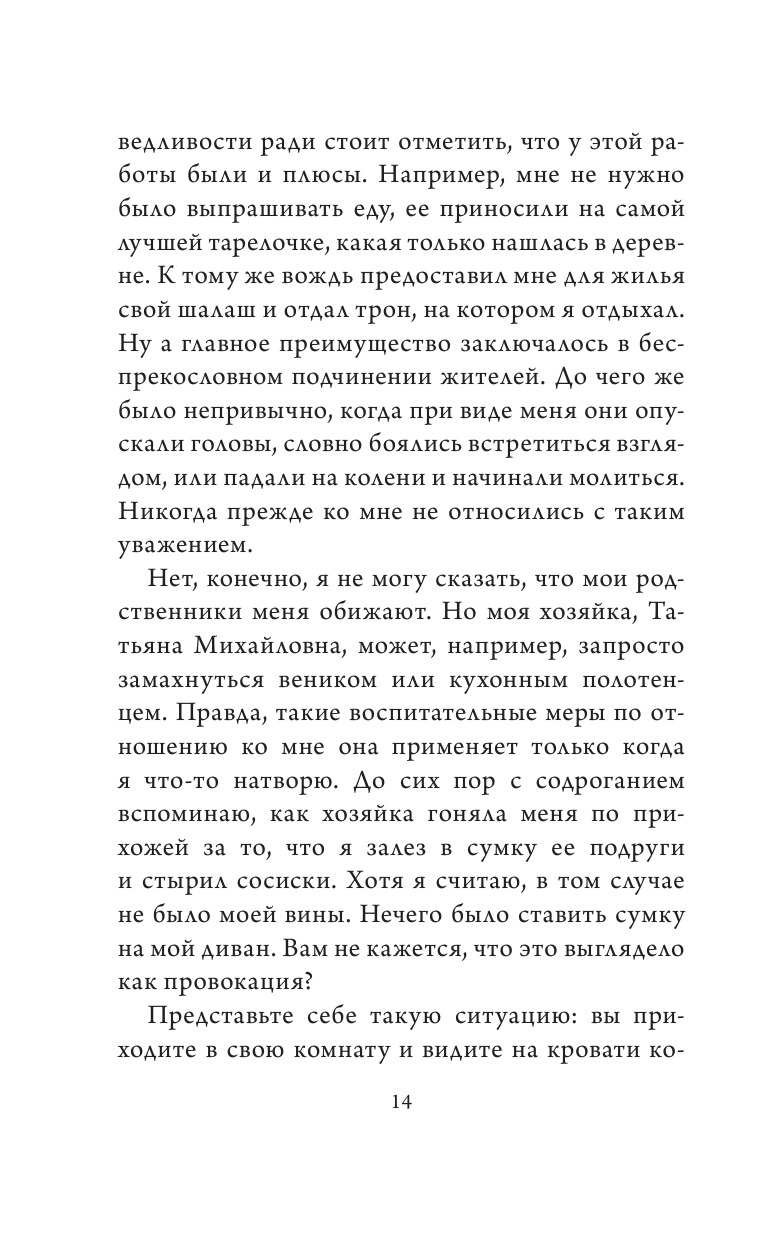 ведливости ради стоит отметить, что у этой работы были и плюсы. Например, мне не нужно было выпрашивать еду, ее приносили на самой лучшей тарелочке, какая только нашлась в деревне. К тому же вождь предоставил мне для жилья свой шалаш и отдал трон, на котором я отдыхал. Ну а главное преимущество заключалось в беспрекословном подчинении жителей. До чего же было непривычно, когда при виде меня они опускали головы, словно боялись встретиться взглядом, или падали на колени и начинали молиться. Никогда прежде ко мне не относились с таким уважением.

Нет, конечно, я не могу сказать, что мои родственники меня обижают. Но моя хозяйка, Татьяна Михайловна, может, например, запросто замахнуться веником или кухонным полотенцем. Правда, такие воспитательные меры по отношению ко мне она применяет только когда я что-то натворю. До сих пор с содроганием вспоминаю, как хозяйка гоняла меня по прихожей за то, что я залез в сумку ее подруги и стырил сосиски. Хотя я считаю, в том случае не было моей вины. Нечего было ставить сумку на мой диван. Вам не кажется, что это выглядело как провокация?

Представьте себе такую ситуацию: вы приходите в свою комнату и видите на кровати ко-

14